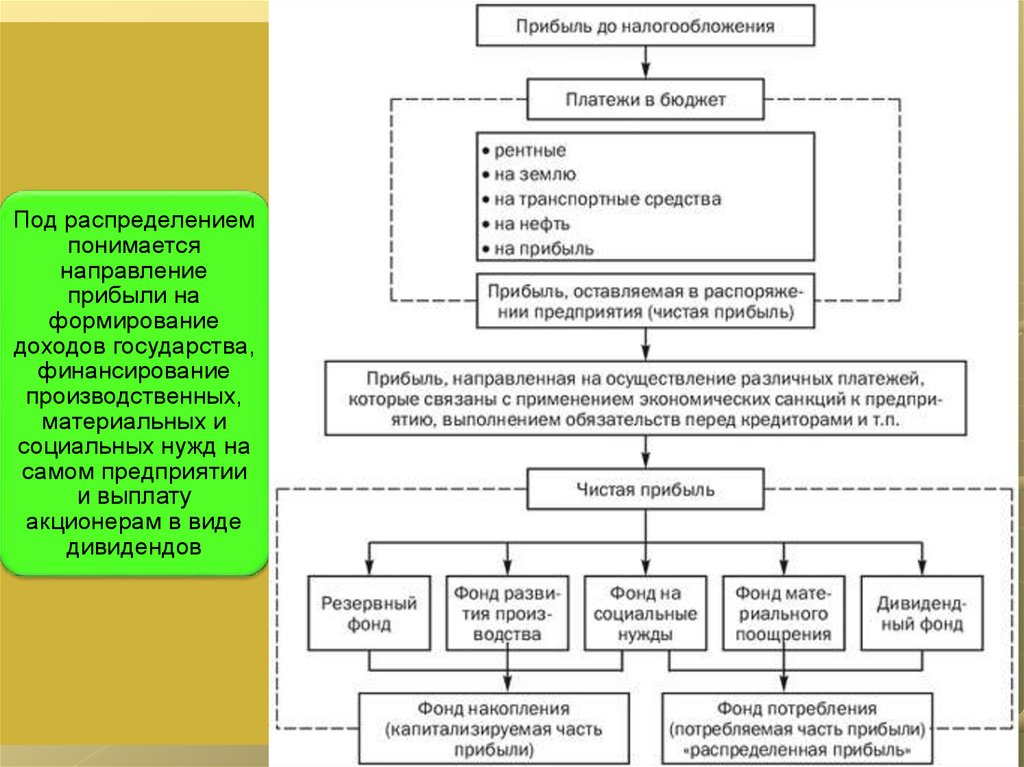 Под распределением понимается направление прибыли на формирование доходов государства, финансирование производственных, материальных и социальных нужд на самом предприятии и выплату акционерам в виде дивидендов

Прибыль до налогообложения

Платежи в бюджет

• рентные
• на землю
• на транспортные средства
• на нефть
• на прибыль

Прибыль, оставляемая в распоряжении предприятия (чистая прибыль)

Прибыль, направленная на осуществление различных платежей, которые связаны с применением экономических санкций к предприятию, выполнением обязательств перед кредиторами и т.п.

Чистая прибыль

Резервный фонд

Фонд развития производства

Фонд на социальные нужды

Фонд материального поощрения

Дивидендный фонд

Фонд накопления (капитализируемая часть прибыли)

Фонд потребления (потребляемая часть прибыли) «распределенная прибыль»